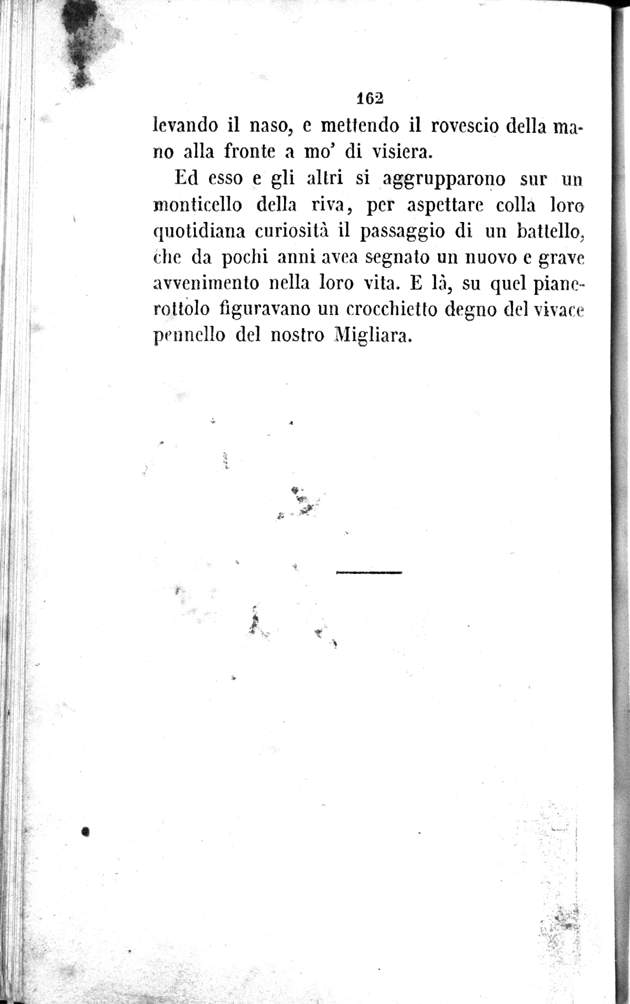 162

levando il naso, e mettendo il rovescio della mano alla fronte a mo' di visiera.

Ed esso e gli altri si aggrupparono sur un monticello della riva, per aspettare colla loro quotidiana curiosità il passaggio di un battello, che da pochi anni avea segnato un nuovo e grave avvenimento nella loro vita. E là, su quel pianerottolo figuravano un crocchietto degno del vivace pennello del nostro Migliara.